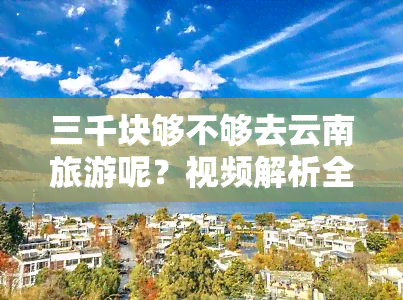 三千块够不够去云南旅游呢？视频解析全